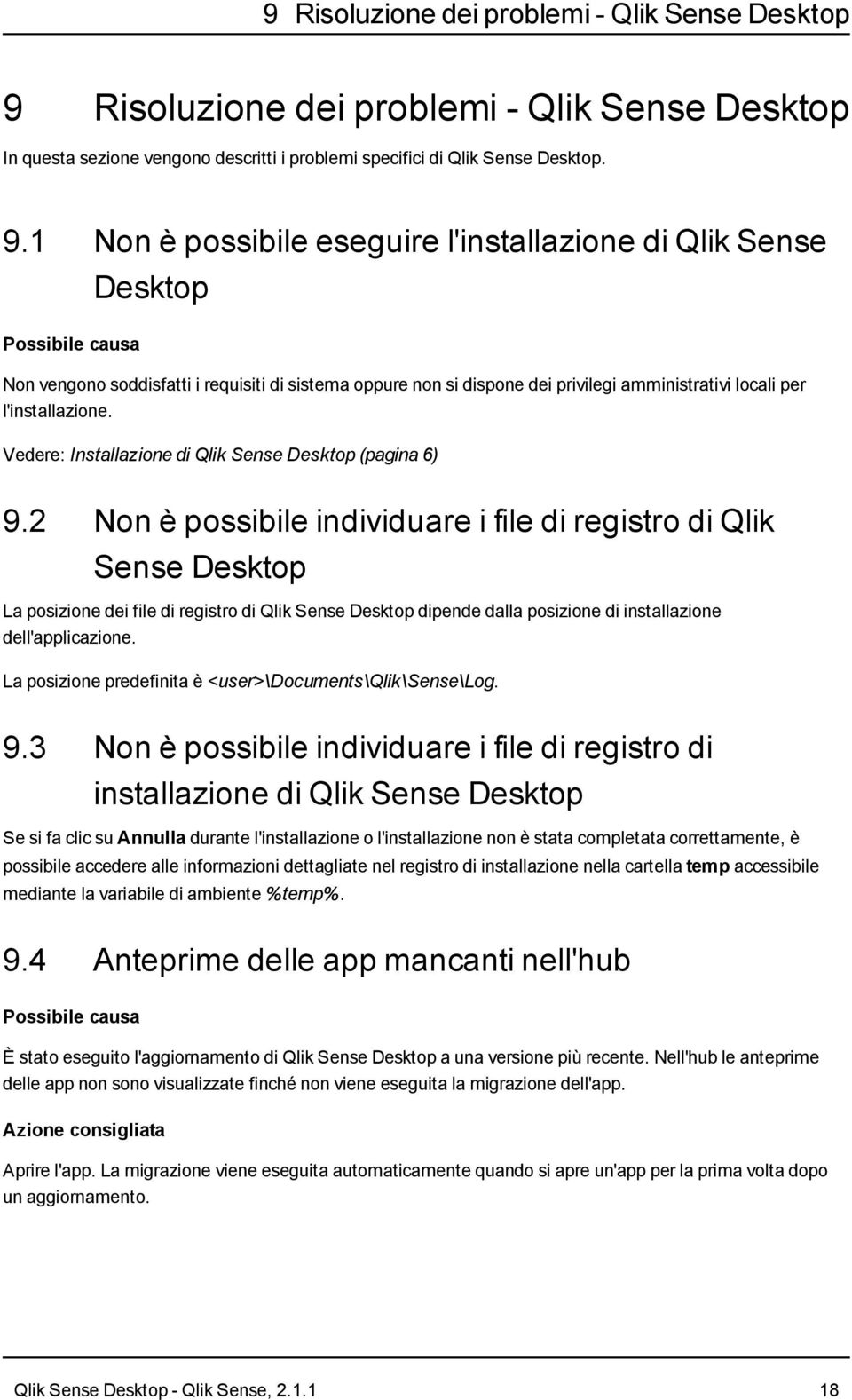 9 Risoluzione dei problemi - Qlik Sense Desktop

9 Risoluzione dei problemi - Qlik Sense Desktop

In questa sezione vengono descritti i problemi specifici di Qlik Sense Desktop.

9.1 Non è possibile eseguire l'installazione di Qlik Sense Desktop

Possibile causa

Non vengono soddisfatti i requisiti di sistema oppure non si dispone dei privilegi amministrativi locali per l'installazione.

Vedere: Installazione di Qlik Sense Desktop (pagina 6)

9.2 Non è possibile individuare i file di registro di Qlik Sense Desktop

La posizione dei file di registro di Qlik Sense Desktop dipende dalla posizione di installazione dell'applicazione.

La posizione predefinita è <user>\Documents\Qlik\Sense\Log.

9.3 Non è possibile individuare i file di registro di installazione di Qlik Sense Desktop

Se si fa clic su Annulla durante l'installazione o l'installazione non è stata completata correttamente, è possibile accedere alle informazioni dettagliate nel registro di installazione nella cartella temp accessibile mediante la variabile di ambiente %temp%.

9.4 Anteprime delle app mancanti nell'hub

Possibile causa

È stato eseguito l'aggiornamento di Qlik Sense Desktop a una versione più recente. Nell'hub le anteprime delle app non sono visualizzate finché non viene eseguita la migrazione dell'app.

Azione consigliata

Aprire l'app. La migrazione viene eseguita automaticamente quando si apre un'app per la prima volta dopo un aggiornamento.

Qlik Sense Desktop - Qlik Sense, 2.1.1 18